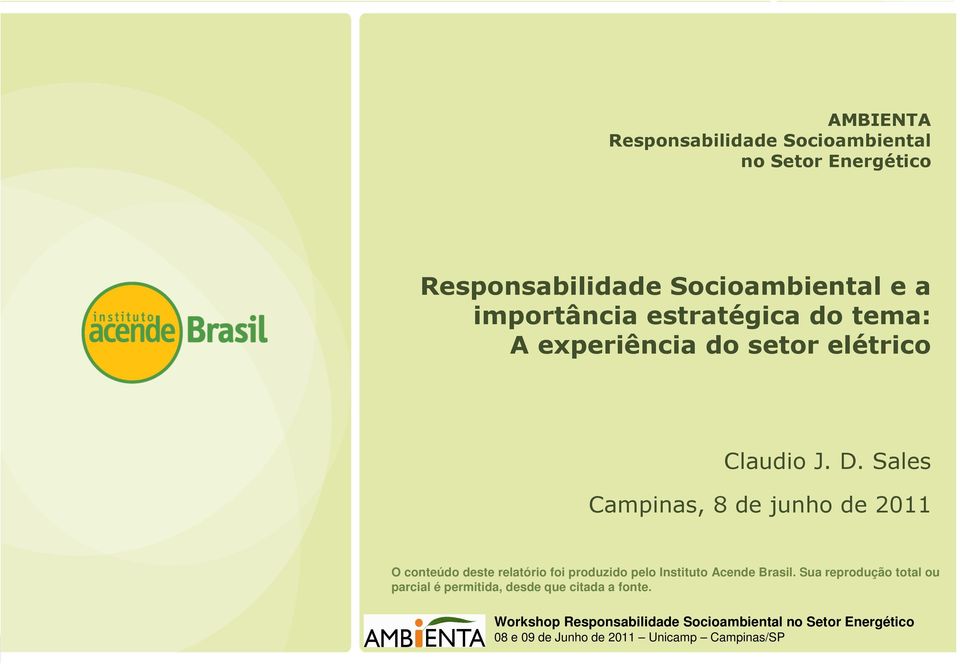 instituto acende Brasil

AMBIENTA
Responsabilidade Socioambiental no Setor Energético

Responsabilidade Socioambiental e a importância estratégica do tema: A experiência do setor elétrico

Claudio J. D. Sales

Campinas, 8 de junho de 2011

O conteúdo deste relatório foi produzido pelo Instituto Acende Brasil. Sua reprodução total ou parcial é permitida, desde que citada a fonte.

AMBIENTA

Workshop Responsabilidade Socioambiental no Setor Energético
08 e 09 de Junho de 2011 – Unicamp – Campinas/SP